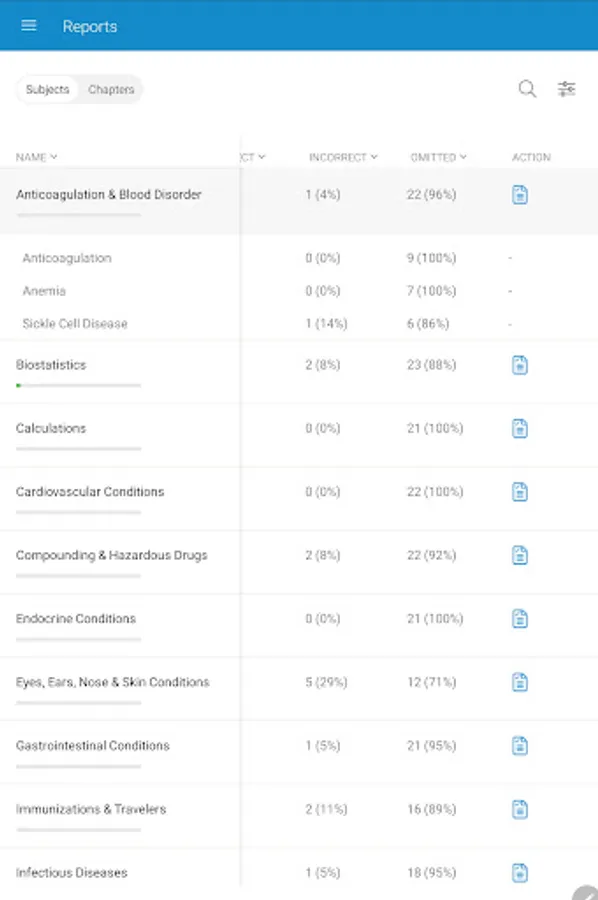 Reports

Subjects Chapters

| NAME | CT | INCORRECT | OMITTED | ACTION |
|---|---|---|---|---|
| Anticoagulation & Blood Disorder | | 1 (4%) | 22 (96%) | |
| Anticoagulation | | 0 (0%) | 9 (100%) | - |
| Anemia | | 0 (0%) | 7 (100%) | - |
| Sickle Cell Disease | | 1 (14%) | 6 (86%) | - |
| Biostatistics | | 2 (8%) | 23 (88%) | |
| Calculations | | 0 (0%) | 21 (100%) | |
| Cardiovascular Conditions | | 0 (0%) | 22 (100%) | |
| Compounding & Hazardous Drugs | | 2 (8%) | 22 (92%) | |
| Endocrine Conditions | | 0 (0%) | 21 (100%) | |
| Eyes, Ears, Nose & Skin Conditions | | 5 (29%) | 12 (71%) | |
| Gastrointestinal Conditions | | 1 (5%) | 21 (95%) | |
| Immunizations & Travelers | | 2 (11%) | 16 (89%) | |
| Infectious Diseases | | 1 (5%) | 18 (95%) | |